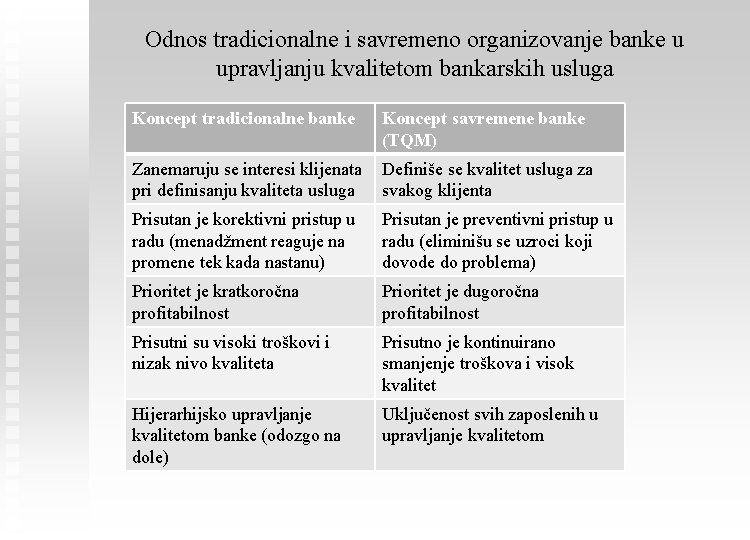 Odnos tradicionalne i savremeno organizovanje banke u upravljanju kvalitetom bankarskih usluga

| Koncept tradicionalne banke | Koncept savremene banke (TQM) |
|---|---|
| Zanemaruju se interesi klijenata pri definisanju kvaliteta usluga | Definiše se kvalitet usluga za svakog klijenta |
| Prisutan je korektivni pristup u radu (menadžment reaguje na promene tek kada nastanu) | Prisutan je preventivni pristup u radu (eliminišu se uzroci koji dovode do problema) |
| Prioritet je kratkoročna profitabilnost | Prioritet je dugoročna profitabilnost |
| Prisutni su visoki troškovi i nizak nivo kvaliteta | Prisutno je kontinuirano smanjenje troškova i visok kvalitet |
| Hijerarhijsko upravljanje kvalitetom banke (odozgo na dole) | Uključenost svih zaposlenih u upravljanje kvalitetom |